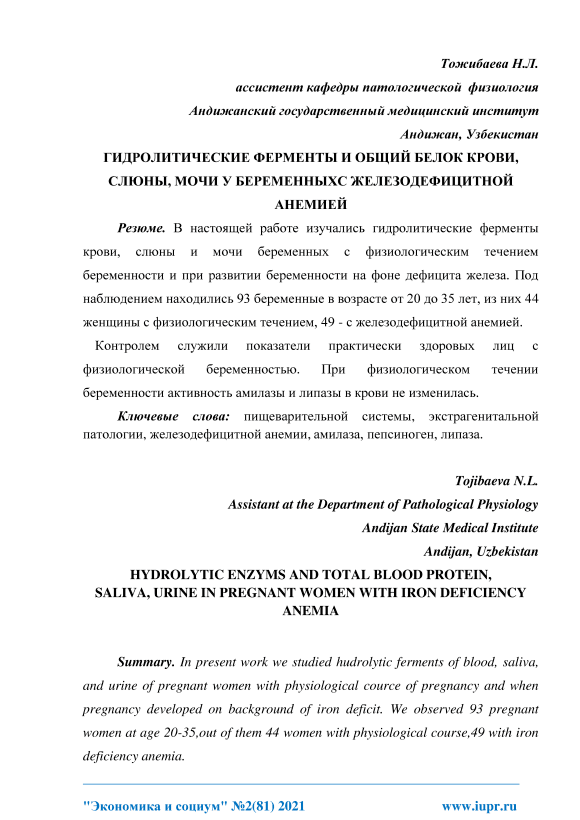 Тожибаева Н.Л.

ассистент кафедры патологической физиология

Андижанский государственный медицинский институт

Андижан, Узбекистан

ГИДРОЛИТИЧЕСКИЕ ФЕРМЕНТЫ И ОБЩИЙ БЕЛОК КРОВИ, СЛЮНЫ, МОЧИ У БЕРЕМЕННЫХС ЖЕЛЕЗОДЕФИЦИТНОЙ АНЕМИЕЙ

Резюме. В настоящей работе изучались гидролитические ферменты крови, слюны и мочи беременных с физиологическим течением беременности и при развитии беременности на фоне дефицита железа. Под наблюдением находились 93 беременные в возрасте от 20 до 35 лет, из них 44 женщины с физиологическим течением, 49 - с железодефицитной анемией.

Контролем служили показатели практически здоровых лиц с физиологической беременностью. При физиологическом течении беременности активность амилазы и липазы в крови не изменилась.

Ключевые слова: пищеварительной системы, экстрагенитальной патологии, железодефицитной анемии, амилаза, пепсиноген, липаза.

Tojibaeva N.L.

Assistant at the Department of Pathological Physiology

Andijan State Medical Institute

Andijan, Uzbekistan

HYDROLYTIC ENZYMS AND TOTAL BLOOD PROTEIN, SALIVA, URINE IN PREGNANT WOMEN WITH IRON DEFICIENCY ANEMIA

Summary. In present work we studied hudrolytic ferments of blood, saliva, and urine of pregnant women with physiological cource of pregnancy and when pregnancy developed on background of iron deficit. We observed 93 pregnant women at age 20-35,out of them 44 women with physiological course,49 with iron deficiency anemia.

"Экономика и социум" №2(81) 2021 www.iupr.ru